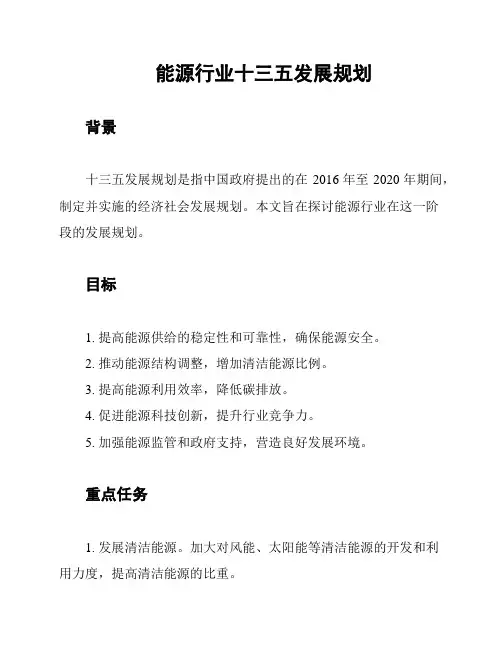 能源行业十三五发展规划

背景

十三五发展规划是指中国政府提出的在 2016 年至 2020 年期间，制定并实施的经济社会发展规划。本文旨在探讨能源行业在这一阶段的发展规划。

目标

1. 提高能源供给的稳定性和可靠性，确保能源安全。
2. 推动能源结构调整，增加清洁能源比例。
3. 提高能源利用效率，降低碳排放。
4. 促进能源科技创新，提升行业竞争力。
5. 加强能源监管和政府支持，营造良好发展环境。

重点任务

1. 发展清洁能源。加大对风能、太阳能等清洁能源的开发和利用力度，提高清洁能源的比重。